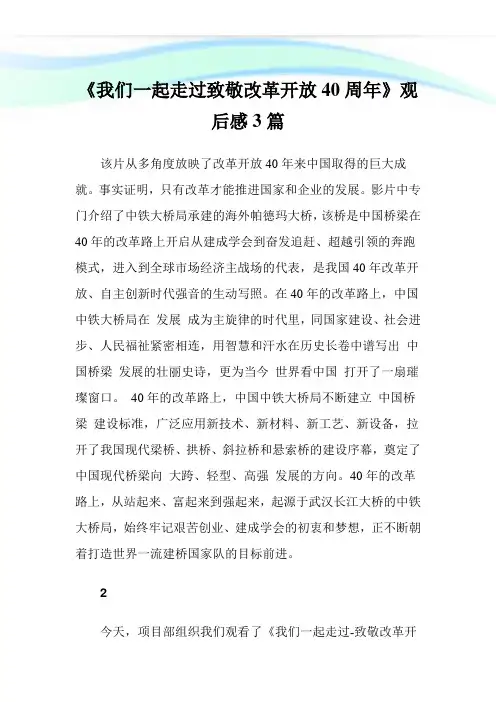 《我们一起走过致敬改革开放 40 周年》观后感 3 篇

该片从多角度放映了改革开放 40 年来中国取得的巨大成就。事实证明，只有改革才能推进国家和企业的发展。影片中专门介绍了中铁大桥局承建的海外帕德玛大桥，该桥是中国桥梁在 40 年的改革路上开启从建成学会到奋发追赶、超越引领的奔跑模式，进入到全球市场经济主战场的代表，是我国 40 年改革开放、自主创新时代强音的生动写照。在 40 年的改革路上，中国中铁大桥局在 发展 成为主旋律的时代里，同国家建设、社会进步、人民福祉紧密相连，用智慧和汗水在历史长卷中谱写出 中国桥梁 发展的壮丽史诗，更为当今 世界看中国 打开了一扇璀璨窗口。 40 年的改革路上，中国中铁大桥局不断建立 中国桥梁 建设标准，广泛应用新技术、新材料、新工艺、新设备，拉开了我国现代梁桥、拱桥、斜拉桥和悬索桥的建设序幕，奠定了中国现代桥梁向 大跨、轻型、高强 发展的方向。40 年的改革路上，从站起来、富起来到强起来，起源于武汉长江大桥的中铁大桥局，始终牢记艰苦创业、建成学会的初衷和梦想，正不断朝着打造世界一流建桥国家队的目标前进。

2

今天，项目部组织我们观看了《我们一起走过-致敬改革开